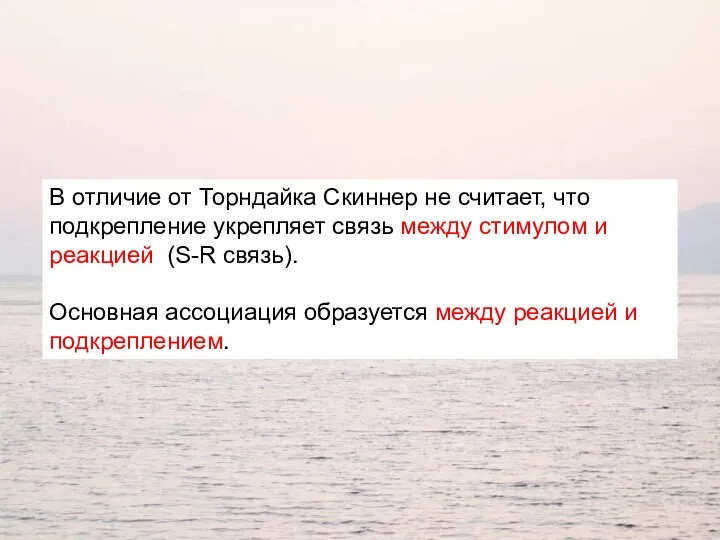 В отличие от Торндайка Скиннер не считает, что подкрепление укрепляет связь между стимулом и реакцией  (S-R связь).

Основная ассоциация образуется между реакцией и подкреплением.